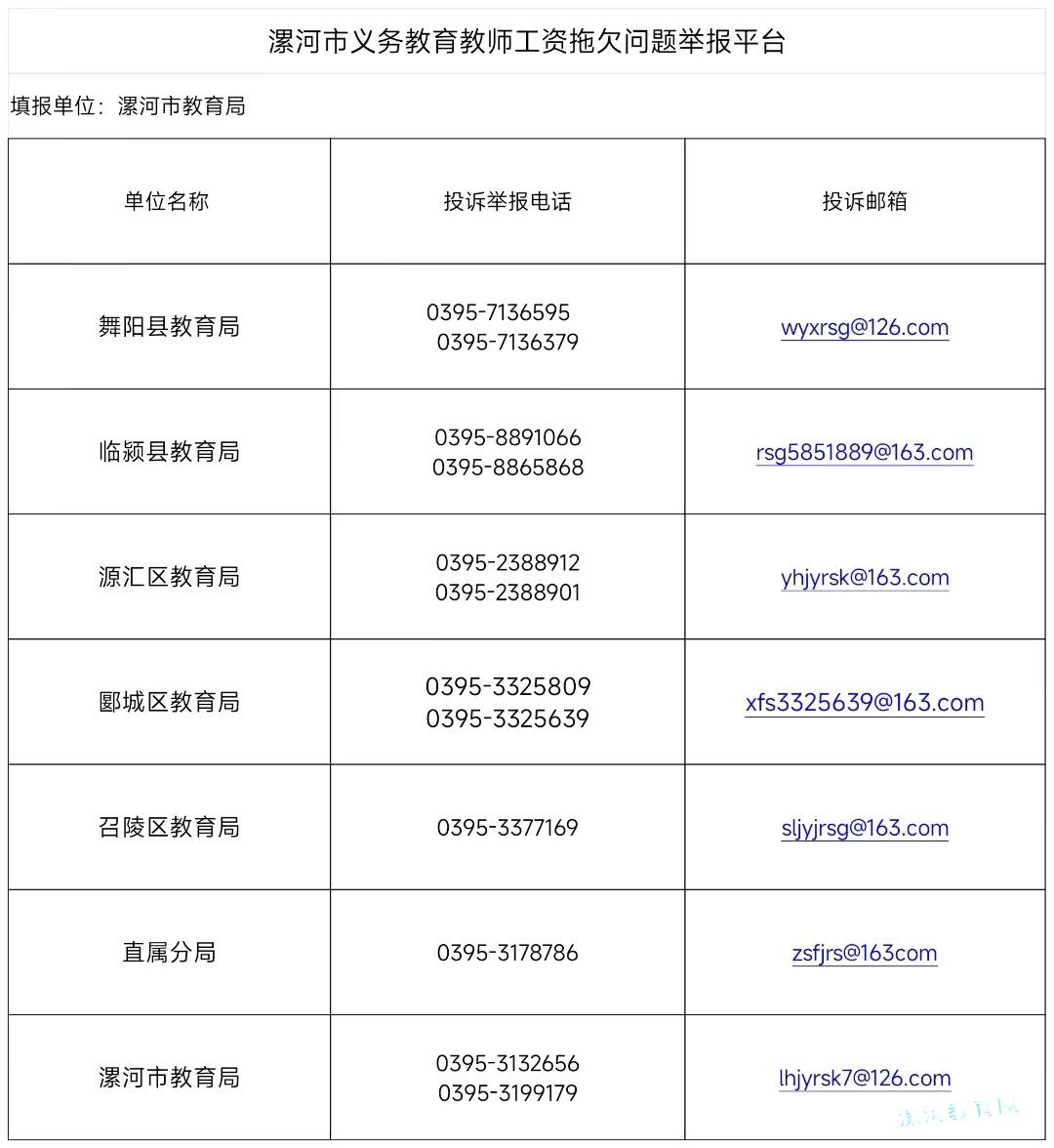 漯河市义务教育教师工资拖欠问题举报平台

填报单位：漯河市教育局

| 单位名称 | 投诉举报电话 | 投诉邮箱 |
|---|---|---|
| 舞阳县教育局 | 0395-7136595 0395-7136379 | wyxrsg@126.com |
| 临颍县教育局 | 0395-8891066 0395-8865868 | rsg5851889@163.com |
| 源汇区教育局 | 0395-2388912 0395-2388901 | yhjyrsk@163.com |
| 郾城区教育局 | 0395-3325809 0395-3325639 | xfs3325639@163.com |
| 召陵区教育局 | 0395-3377169 | sljyjrsg@163.com |
| 直属分局 | 0395-3178786 | zsfjrs@163com |
| 漯河市教育局 | 0395-3132656 0395-3199179 | lhjyrsk7@126.com |

漯河教育局